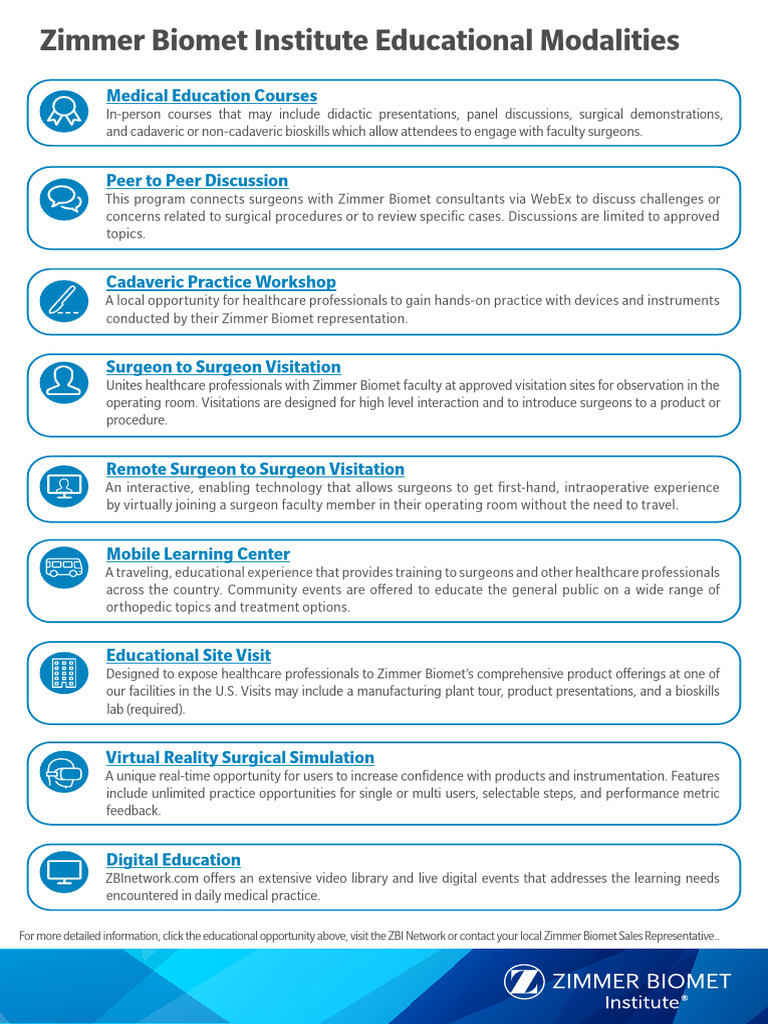 Zimmer Biomet Institute Educational Modalities

Medical Education Courses
In-person courses that may include didactic presentations, panel discussions, surgical demonstrations, and cadaveric or non-cadaveric bioskills which allow attendees to engage with faculty surgeons.

Peer to Peer Discussion
This program connects surgeons with Zimmer Biomet consultants via WebEx to discuss challenges or concerns related to surgical procedures or to review specific cases. Discussions are limited to approved topics.

Cadaveric Practice Workshop
A local opportunity for healthcare professionals to gain hands-on practice with devices and instruments conducted by their Zimmer Biomet representation.

Surgeon to Surgeon Visitation
Unites healthcare professionals with Zimmer Biomet faculty at approved visitation sites for observation in the operating room. Visitations are designed for high level interaction and to introduce surgeons to a product or procedure.

Remote Surgeon to Surgeon Visitation
An interactive, enabling technology that allows surgeons to get first-hand, intraoperative experience by virtually joining a surgeon faculty member in their operating room without the need to travel.

Mobile Learning Center
A traveling, educational experience that provides training to surgeons and other healthcare professionals across the country. Community events are offered to educate the general public on a wide range of orthopedic topics and treatment options.

Educational Site Visit
Designed to expose healthcare professionals to Zimmer Biomet's comprehensive product offerings at one of our facilities in the U.S. Visits may include a manufacturing plant tour, product presentations, and a bioskills lab (required).

Virtual Reality Surgical Simulation
A unique real-time opportunity for users to increase confidence with products and instrumentation. Features include unlimited practice opportunities for single or multi users, selectable steps, and performance metric feedback.

Digital Education
ZBInetwork.com offers an extensive video library and live digital events that addresses the learning needs encountered in daily medical practice.

For more detailed information, click the educational opportunity above, visit the ZBI Network or contact your local Zimmer Biomet Sales Representative..

ZIMMER BIOMET
Institute®